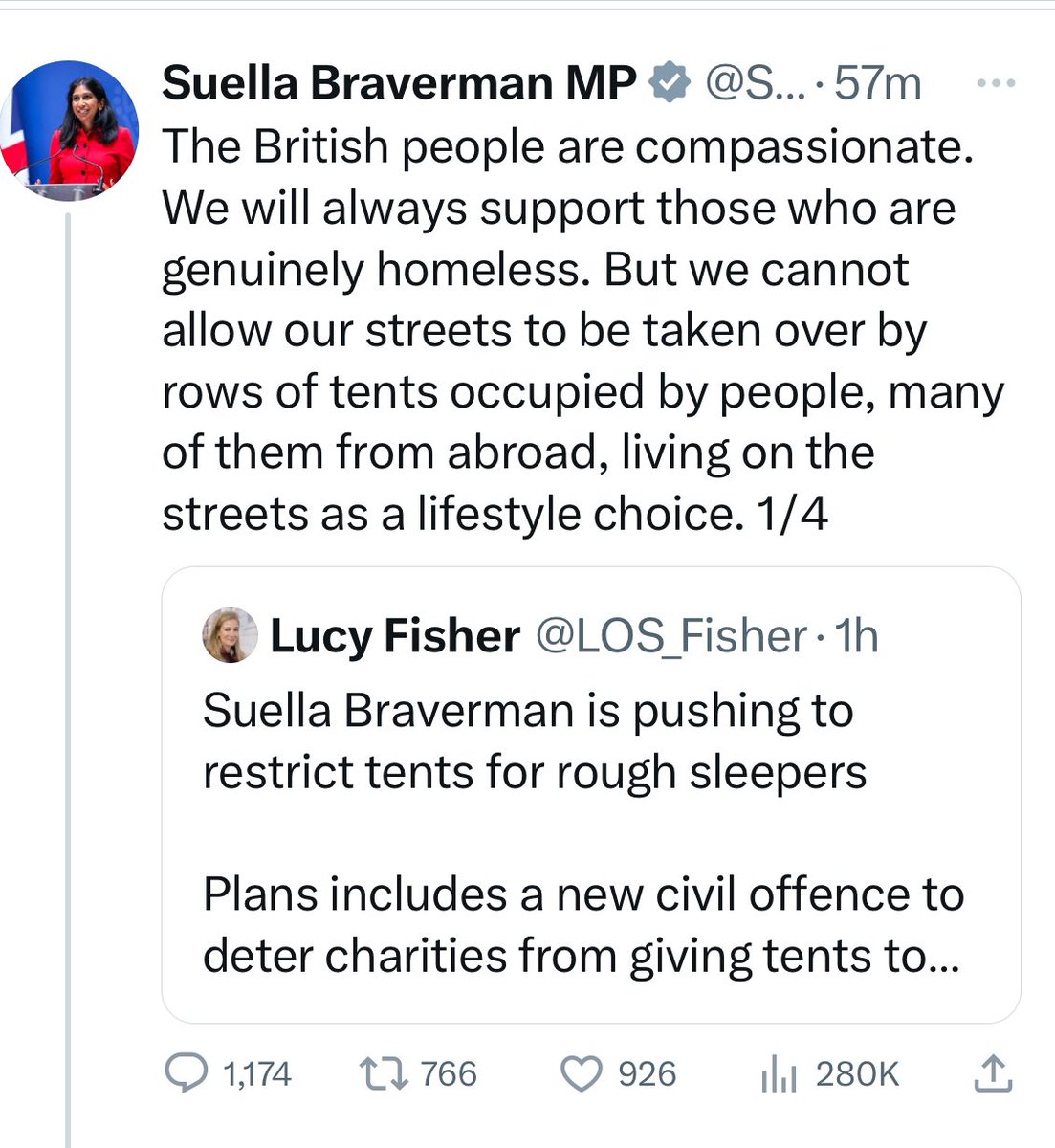 Suella Braverman MP @S... · 57m
The British people are compassionate. We will always support those who are genuinely homeless. But we cannot allow our streets to be taken over by rows of tents occupied by people, many of them from abroad, living on the streets as a lifestyle choice. 1/4

Lucy Fisher @LOS_Fisher · 1h
Suella Braverman is pushing to restrict tents for rough sleepers

Plans includes a new civil offence to deter charities from giving tents to...

1,174 766 926 280K